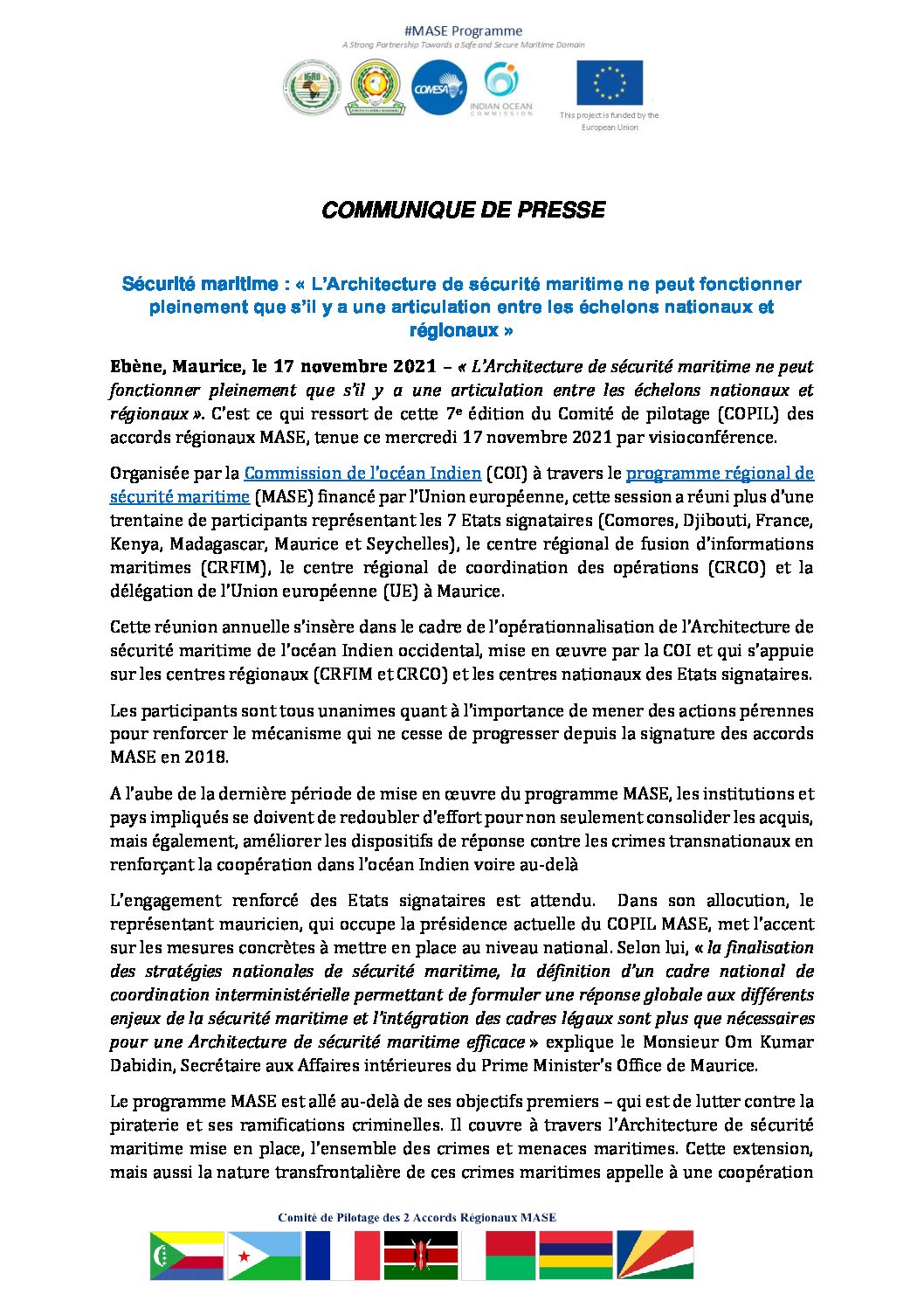 #MASE Programme
A Strong Partnership Towards a Safe and Secure Maritime Domain

IGAD

COMESA

INDIAN OCEAN COMMISSION

This project is funded by the European Union

COMMUNIQUE DE PRESSE

Sécurité maritime : « L'Architecture de sécurité maritime ne peut fonctionner pleinement que s'il y a une articulation entre les échelons nationaux et régionaux »

Ebène, Maurice, le 17 novembre 2021 – « L'Architecture de sécurité maritime ne peut fonctionner pleinement que s'il y a une articulation entre les échelons nationaux et régionaux ». C'est ce qui ressort de cette 7e édition du Comité de pilotage (COPIL) des accords régionaux MASE, tenue ce mercredi 17 novembre 2021 par visioconférence.

Organisée par la Commission de l'océan Indien (COI) à travers le programme régional de sécurité maritime (MASE) financé par l'Union européenne, cette session a réuni plus d'une trentaine de participants représentant les 7 Etats signataires (Comores, Djibouti, France, Kenya, Madagascar, Maurice et Seychelles), le centre régional de fusion d'informations maritimes (CRFIM), le centre régional de coordination des opérations (CRCO) et la délégation de l'Union européenne (UE) à Maurice.

Cette réunion annuelle s'insère dans le cadre de l'opérationnalisation de l'Architecture de sécurité maritime de l'océan Indien occidental, mise en œuvre par la COI et qui s'appuie sur les centres régionaux (CRFIM et CRCO) et les centres nationaux des Etats signataires.

Les participants sont tous unanimes quant à l'importance de mener des actions pérennes pour renforcer le mécanisme qui ne cesse de progresser depuis la signature des accords MASE en 2018.

A l'aube de la dernière période de mise en œuvre du programme MASE, les institutions et pays impliqués se doivent de redoubler d'effort pour non seulement consolider les acquis, mais également, améliorer les dispositifs de réponse contre les crimes transnationaux en renforçant la coopération dans l'océan Indien voire au-delà

L'engagement renforcé des Etats signataires est attendu. Dans son allocution, le représentant mauricien, qui occupe la présidence actuelle du COPIL MASE, met l'accent sur les mesures concrètes à mettre en place au niveau national. Selon lui, « la finalisation des stratégies nationales de sécurité maritime, la définition d'un cadre national de coordination interministérielle permettant de formuler une réponse globale aux différents enjeux de la sécurité maritime et l'intégration des cadres légaux sont plus que nécessaires pour une Architecture de sécurité maritime efficace » explique le Monsieur Om Kumar Dabidin, Secrétaire aux Affaires intérieures du Prime Minister's Office de Maurice.

Le programme MASE est allé au-delà de ses objectifs premiers – qui est de lutter contre la piraterie et ses ramifications criminelles. Il couvre à travers l'Architecture de sécurité maritime mise en place, l'ensemble des crimes et menaces maritimes. Cette extension, mais aussi la nature transfrontalière de ces crimes maritimes appelle à une coopération

Comité de Pilotage des 2 Accords Régionaux MASE